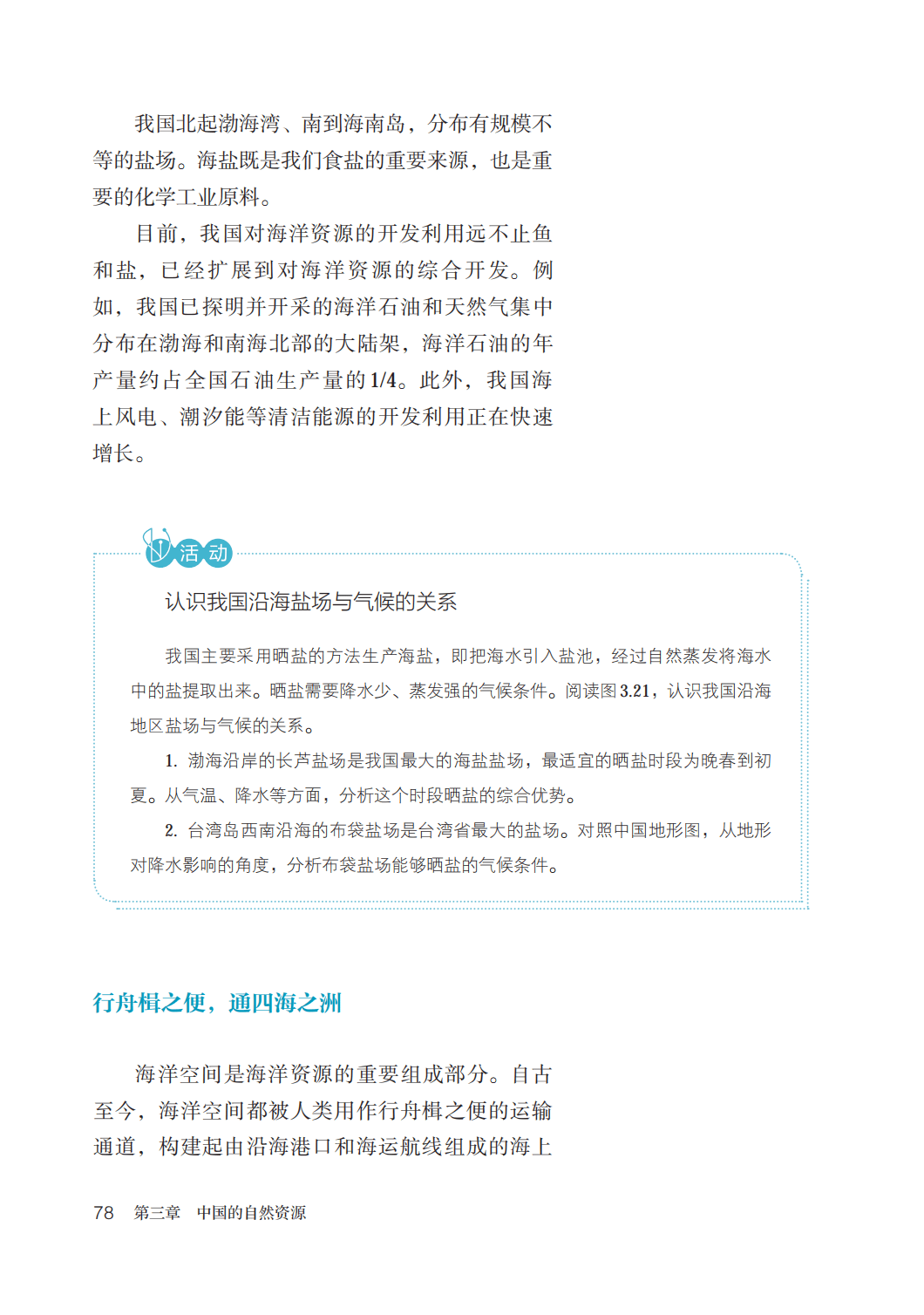 我国北起渤海湾、南到海南岛，分布有规模不等的盐场。海盐既是我们食盐的重要来源，也是重要的化学工业原料。

目前，我国对海洋资源的开发利用远不止鱼和盐，已经扩展到对海洋资源的综合开发。例如，我国已探明并开采的海洋石油和天然气集中分布在渤海和南海北部的大陆架，海洋石油的年产量约占全国石油生产量的1/4。此外，我国海上风电、潮汐能等清洁能源的开发利用正在快速增长。

活动

认识我国沿海盐场与气候的关系

我国主要采用晒盐的方法生产海盐，即把海水引入盐池，经过自然蒸发将海水中的盐提取出来。晒盐需要降水少、蒸发强的气候条件。阅读图3.21，认识我国沿海地区盐场与气候的关系。

1. 渤海沿岸的长芦盐场是我国最大的海盐盐场，最适宜的晒盐时段为晚春到初夏。从气温、降水等方面，分析这个时段晒盐的综合优势。

2. 台湾岛西南沿海的布袋盐场是台湾省最大的盐场。对照中国地形图，从地形对降水影响的角度，分析布袋盐场能够晒盐的气候条件。

行舟楫之便，通四海之洲

海洋空间是海洋资源的重要组成部分。自古至今，海洋空间都被人类用作行舟楫之便的运输通道，构建起由沿海港口和海运航线组成的海上

78　第三章　中国的自然资源